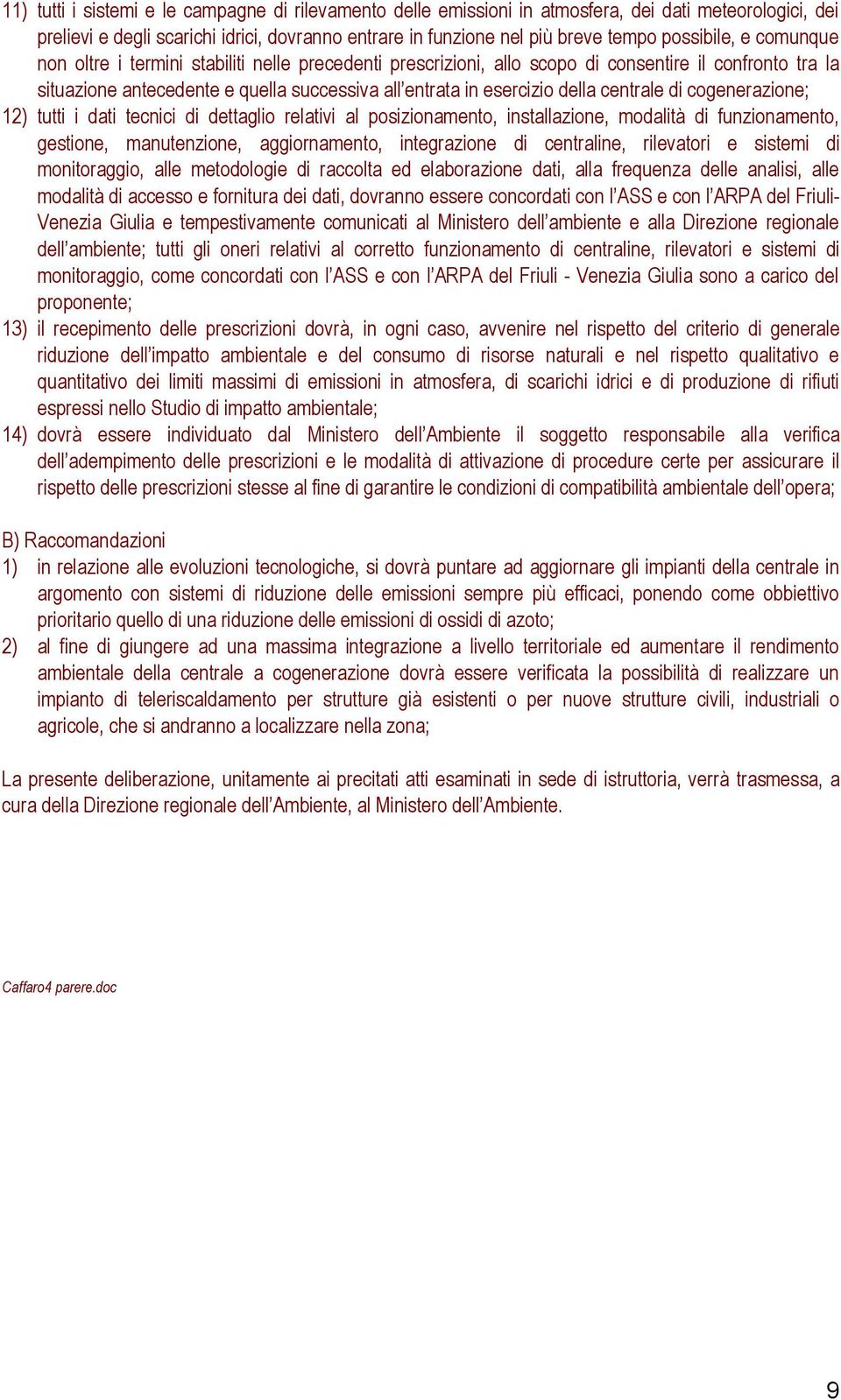 11) tutti i sistemi e le campagne di rilevamento delle emissioni in atmosfera, dei dati meteorologici, dei prelievi e degli scarichi idrici, dovranno entrare in funzione nel più breve tempo possibile, e comunque non oltre i termini stabiliti nelle precedenti prescrizioni, allo scopo di consentire il confronto tra la situazione antecedente e quella successiva all'entrata in esercizio della centrale di cogenerazione;

12) tutti i dati tecnici di dettaglio relativi al posizionamento, installazione, modalità di funzionamento, gestione, manutenzione, aggiornamento, integrazione di centraline, rilevatori e sistemi di monitoraggio, alle metodologie di raccolta ed elaborazione dati, alla frequenza delle analisi, alle modalità di accesso e fornitura dei dati, dovranno essere concordati con l'ASS e con l'ARPA del Friuli-Venezia Giulia e tempestivamente comunicati al Ministero dell'ambiente e alla Direzione regionale dell'ambiente; tutti gli oneri relativi al corretto funzionamento di centraline, rilevatori e sistemi di monitoraggio, come concordati con l'ASS e con l'ARPA del Friuli - Venezia Giulia sono a carico del proponente;

13) il recepimento delle prescrizioni dovrà, in ogni caso, avvenire nel rispetto del criterio di generale riduzione dell'impatto ambientale e del consumo di risorse naturali e nel rispetto qualitativo e quantitativo dei limiti massimi di emissioni in atmosfera, di scarichi idrici e di produzione di rifiuti espressi nello Studio di impatto ambientale;

14) dovrà essere individuato dal Ministero dell'Ambiente il soggetto responsabile alla verifica dell'adempimento delle prescrizioni e le modalità di attivazione di procedure certe per assicurare il rispetto delle prescrizioni stesse al fine di garantire le condizioni di compatibilità ambientale dell'opera;

B) Raccomandazioni

1) in relazione alle evoluzioni tecnologiche, si dovrà puntare ad aggiornare gli impianti della centrale in argomento con sistemi di riduzione delle emissioni sempre più efficaci, ponendo come obbiettivo prioritario quello di una riduzione delle emissioni di ossidi di azoto;

2) al fine di giungere ad una massima integrazione a livello territoriale ed aumentare il rendimento ambientale della centrale a cogenerazione dovrà essere verificata la possibilità di realizzare un impianto di teleriscaldamento per strutture già esistenti o per nuove strutture civili, industriali o agricole, che si andranno a localizzare nella zona;

La presente deliberazione, unitamente ai precitati atti esaminati in sede di istruttoria, verrà trasmessa, a cura della Direzione regionale dell'Ambiente, al Ministero dell'Ambiente.

Caffaro4 parere.doc

9